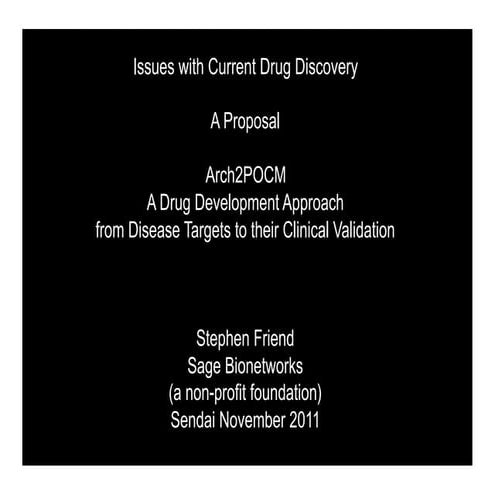 Issues with Current Drug Discovery

A Proposal

Arch2POCM
A Drug Development Approach
from Disease Targets to their Clinical Validation

Stephen Friend
Sage Bionetworks
(a non-profit foundation)
Sendai November 2011